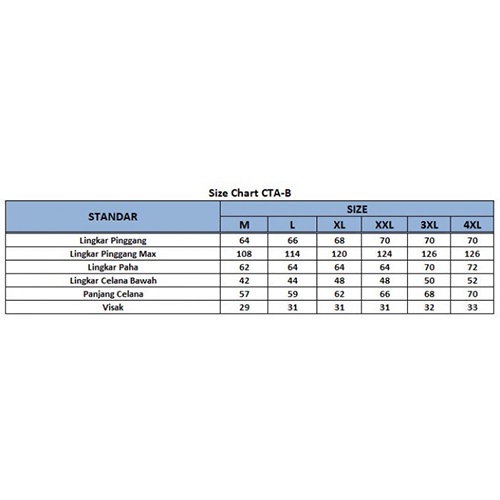 Size Chart CTA-B

| STANDAR | SIZE | | | | | |
|---|---|---|---|---|---|---|
| | M | L | XL | XXL | 3XL | 4XL |
| Lingkar Pinggang | 64 | 66 | 68 | 70 | 70 | 70 |
| Lingkar Pinggang Max | 108 | 114 | 120 | 124 | 126 | 126 |
| Lingkar Paha | 62 | 64 | 64 | 64 | 70 | 72 |
| Lingkar Celana Bawah | 42 | 44 | 48 | 48 | 50 | 52 |
| Panjang Celana | 57 | 59 | 62 | 66 | 68 | 70 |
| Visak | 29 | 31 | 31 | 31 | 32 | 33 |